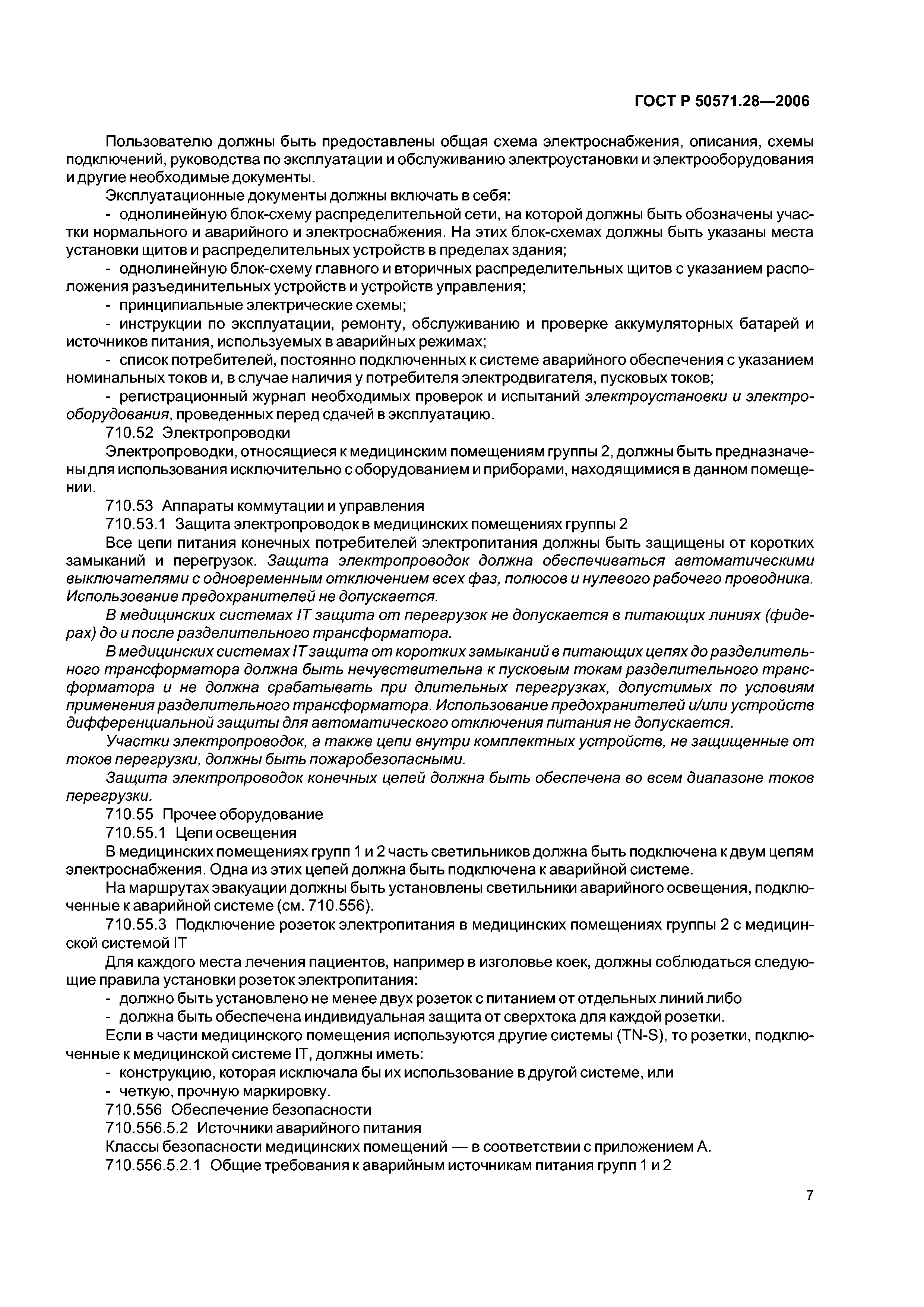 ГОСТ Р 50571.28—2006

Пользователю должны быть предоставлены общая схема электроснабжения, описания, схемы подключений, руководства по эксплуатации и обслуживанию электроустановки и электрооборудования и другие необходимые документы.

Эксплуатационные документы должны включать в себя:

- однолинейную блок-схему распределительной сети, на которой должны быть обозначены участки нормального и аварийного и электроснабжения. На этих блок-схемах должны быть указаны места установки щитов и распределительных устройств в пределах здания;

- однолинейную блок-схему главного и вторичных распределительных щитов с указанием расположения разъединительных устройств и устройств управления;

- принципиальные электрические схемы;

- инструкции по эксплуатации, ремонту, обслуживанию и проверке аккумуляторных батарей и источников питания, используемых в аварийных режимах;

- список потребителей, постоянно подключенных к системе аварийного обеспечения с указанием номинальных токов и, в случае наличия у потребителя электродвигателя, пусковых токов;

- регистрационный журнал необходимых проверок и испытаний электроустановки и электрооборудования, проведенных перед сдачей в эксплуатацию.

710.52 Электропроводки

Электропроводки, относящиеся к медицинским помещениям группы 2, должны быть предназначены для использования исключительно с оборудованием и приборами, находящимися в данном помещении.

710.53 Аппараты коммутации и управления

710.53.1 Защита электропроводок в медицинских помещениях группы 2

Все цепи питания конечных потребителей электропитания должны быть защищены от коротких замыканий и перегрузок. Защита электропроводок должна обеспечиваться автоматическими выключателями с одновременным отключением всех фаз, полюсов и нулевого рабочего проводника. Использование предохранителей не допускается.

В медицинских системах IT защита от перегрузок не допускается в питающих линиях (фидерах) до и после разделительного трансформатора.

В медицинских системах IT защита от коротких замыканий в питающих цепях до разделительного трансформатора должна быть нечувствительна к пусковым токам разделительного трансформатора и не должна срабатывать при длительных перегрузках, допустимых по условиям применения разделительного трансформатора. Использование предохранителей и/или устройств дифференциальной защиты для автоматического отключения питания не допускается.

Участки электропроводок, а также цепи внутри комплектных устройств, не защищенные от токов перегрузки, должны быть пожаробезопасными.

Защита электропроводок конечных цепей должна быть обеспечена во всем диапазоне токов перегрузки.

710.55 Прочее оборудование

710.55.1 Цепи освещения

В медицинских помещениях групп 1 и 2 часть светильников должна быть подключена к двум цепям электроснабжения. Одна из этих цепей должна быть подключена к аварийной системе.

На маршрутах эвакуации должны быть установлены светильники аварийного освещения, подключенные к аварийной системе (см. 710.556).

710.55.3 Подключение розеток электропитания в медицинских помещениях группы 2 с медицинской системой IT

Для каждого места лечения пациентов, например в изголовье коек, должны соблюдаться следующие правила установки розеток электропитания:

- должно быть установлено не менее двух розеток с питанием от отдельных линий либо

- должна быть обеспечена индивидуальная защита от сверхтока для каждой розетки.

Если в части медицинского помещения используются другие системы (TN-S), то розетки, подключенные к медицинской системе IT, должны иметь:

- конструкцию, которая исключала бы их использование в другой системе, или

- четкую, прочную маркировку.

710.556 Обеспечение безопасности

710.556.5.2 Источники аварийного питания

Классы безопасности медицинских помещений — в соответствии с приложением А.

710.556.5.2.1 Общие требования к аварийным источникам питания групп 1 и 2

7